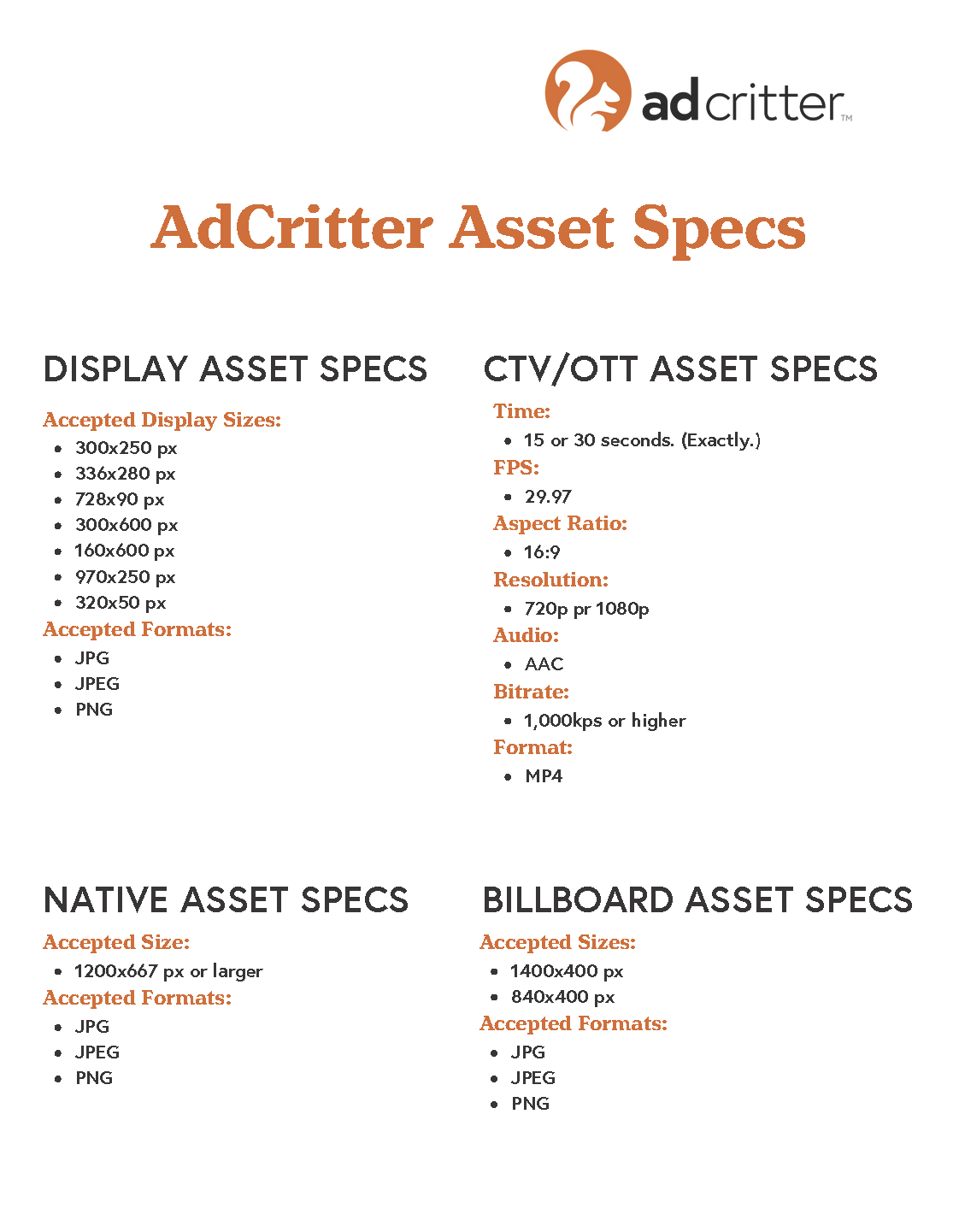 adcritter™

AdCritter Asset Specs

DISPLAY ASSET SPECS

Accepted Display Sizes:

- 300x250 px
- 336x280 px
- 728x90 px
- 300x600 px
- 160x600 px
- 970x250 px
- 320x50 px

Accepted Formats:

- JPG
- JPEG
- PNG

CTV/OTT ASSET SPECS

Time:

- 15 or 30 seconds. (Exactly.)

FPS:

- 29.97

Aspect Ratio:

- 16:9

Resolution:

- 720p pr 1080p

Audio:

- AAC

Bitrate:

- 1,000kps or higher

Format:

- MP4

NATIVE ASSET SPECS

Accepted Size:

- 1200x667 px or larger

Accepted Formats:

- JPG
- JPEG
- PNG

BILLBOARD ASSET SPECS

Accepted Sizes:

- 1400x400 px
- 840x400 px

Accepted Formats:

- JPG
- JPEG
- PNG